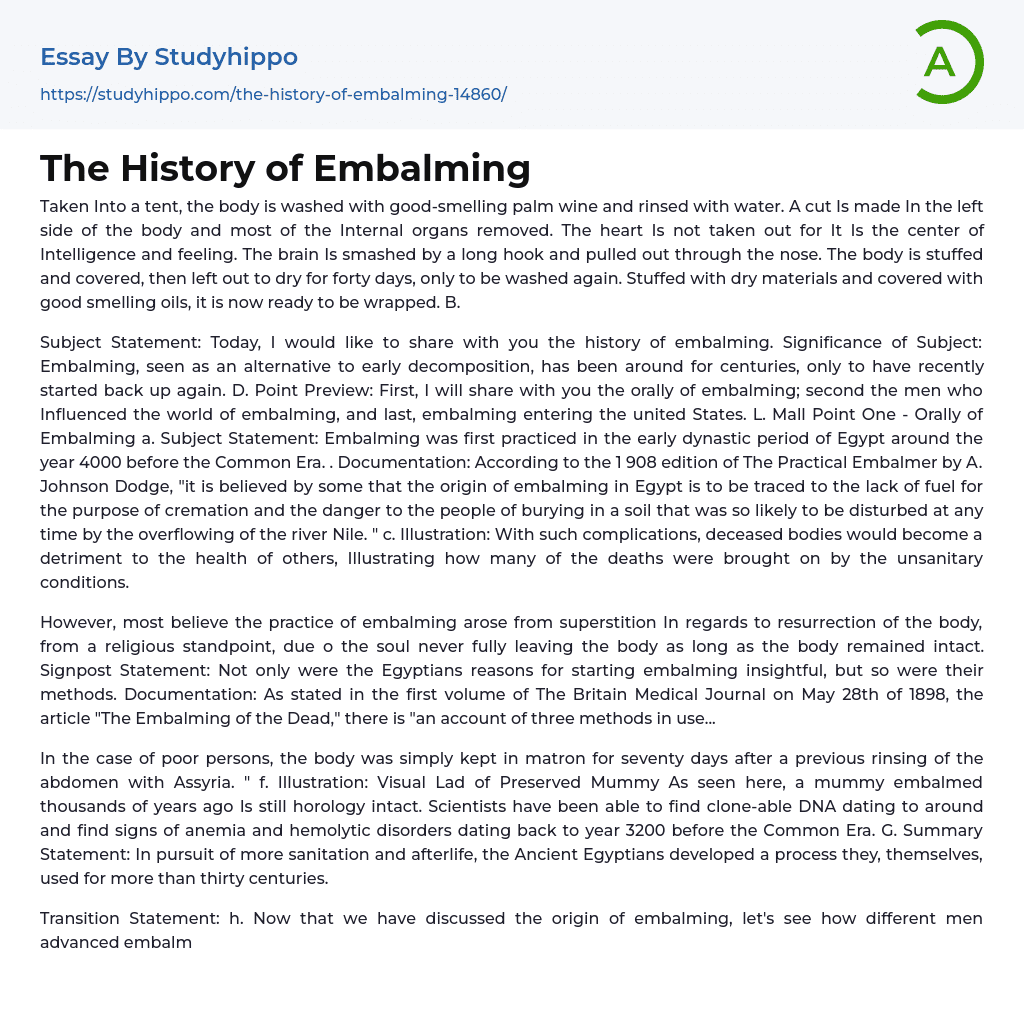 Essay By Studyhippo

https://studyhippo.com/the-history-of-embalming-14860/

A

The History of Embalming

Taken Into a tent, the body is washed with good-smelling palm wine and rinsed with water. A cut Is made In the left side of the body and most of the Internal organs removed. The heart Is not taken out for It Is the center of Intelligence and feeling. The brain Is smashed by a long hook and pulled out through the nose. The body is stuffed and covered, then left out to dry for forty days, only to be washed again. Stuffed with dry materials and covered with good smelling oils, it is now ready to be wrapped. B.

Subject Statement: Today, I would like to share with you the history of embalming. Significance of Subject: Embalming, seen as an alternative to early decomposition, has been around for centuries, only to have recently started back up again. D. Point Preview: First, I will share with you the orally of embalming; second the men who Influenced the world of embalming, and last, embalming entering the united States. L. Mall Point One - Orally of Embalming a. Subject Statement: Embalming was first practiced in the early dynastic period of Egypt around the year 4000 before the Common Era. . Documentation: According to the 1 908 edition of The Practical Embalmer by A. Johnson Dodge, "it is believed by some that the origin of embalming in Egypt is to be traced to the lack of fuel for the purpose of cremation and the danger to the people of burying in a soil that was so likely to be disturbed at any time by the overflowing of the river Nile. " c. Illustration: With such complications, deceased bodies would become a detriment to the health of others, Illustrating how many of the deaths were brought on by the unsanitary conditions.

However, most believe the practice of embalming arose from superstition In regards to resurrection of the body, from a religious standpoint, due o the soul never fully leaving the body as long as the body remained intact. Signpost Statement: Not only were the Egyptians reasons for starting embalming insightful, but so were their methods. Documentation: As stated in the first volume of The Britain Medical Journal on May 28th of 1898, the article "The Embalming of the Dead," there is "an account of three methods in use...

In the case of poor persons, the body was simply kept in matron for seventy days after a previous rinsing of the abdomen with Assyria. " f. Illustration: Visual Lad of Preserved Mummy As seen here, a mummy embalmed thousands of years ago Is still horology intact. Scientists have been able to find clone-able DNA dating to around and find signs of anemia and hemolytic disorders dating back to year 3200 before the Common Era. G. Summary Statement: In pursuit of more sanitation and afterlife, the Ancient Egyptians developed a process they, themselves, used for more than thirty centuries.

Transition Statement: h. Now that we have discussed the origin of embalming, let's see how different men advanced embalm